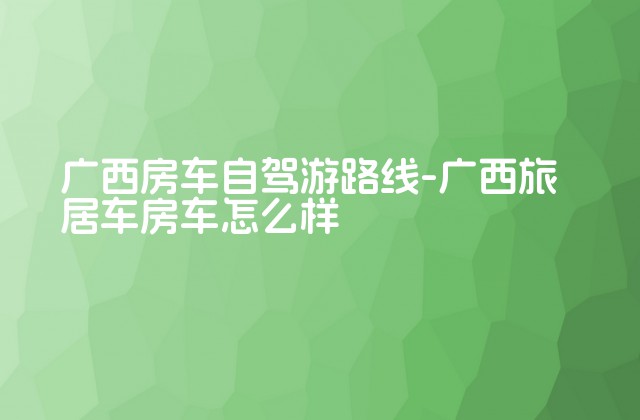 广西房车自驾游路线-广西旅居车房车怎么样